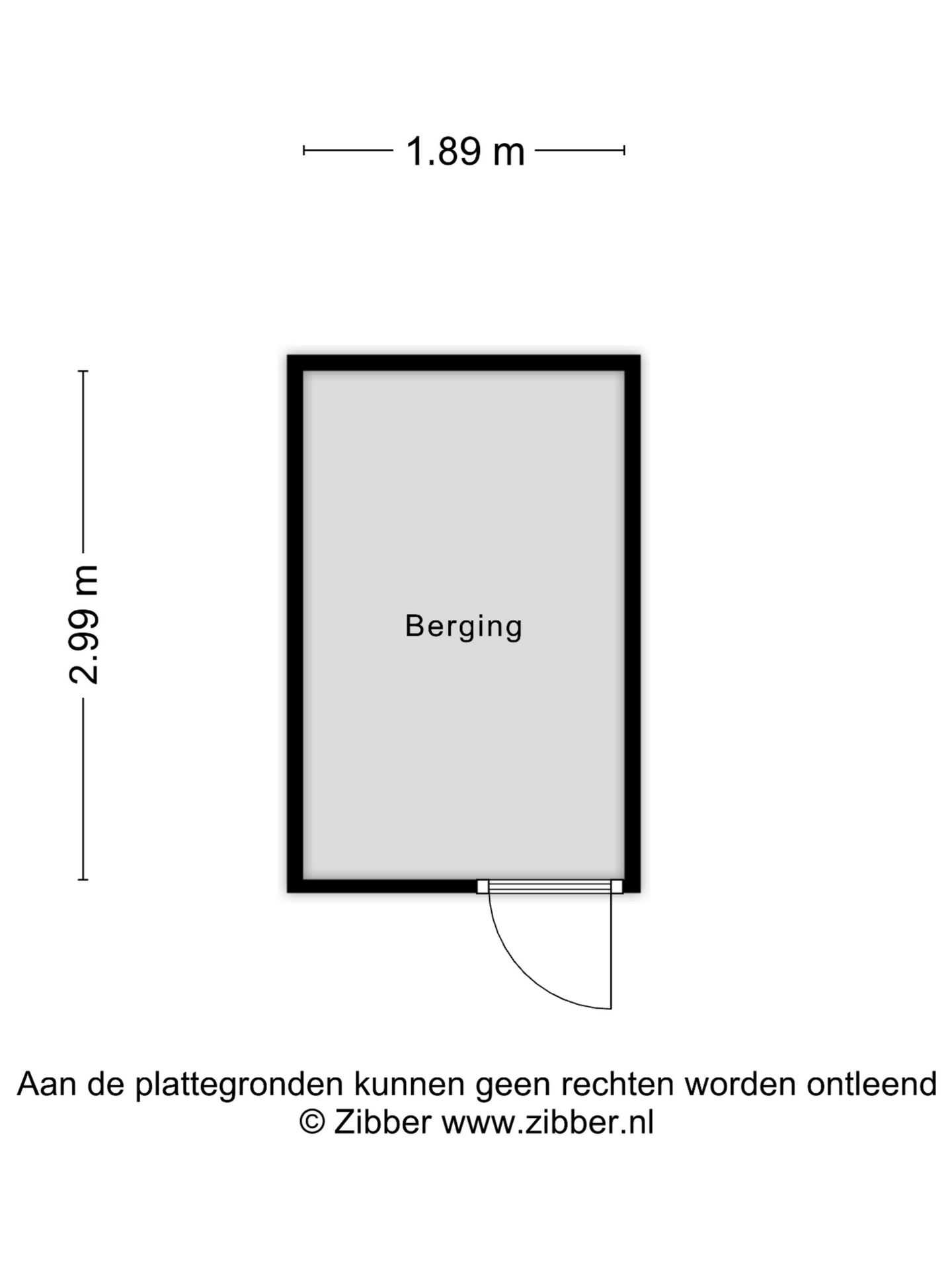 1.89 m

2.99 m

Berging

Aan de plattegronden kunnen geen rechten worden ontleend
© Zibber www.zibber.nl